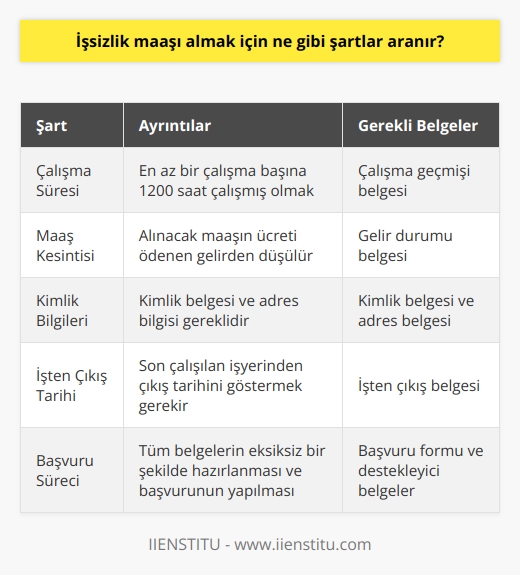 İşsizlik maaşı almak için ne gibi şartlar aranır?

| Şart | Ayrıntılar | Gerekli Belgeler |
|---|---|---|
| Çalışma Süresi | En az bir çalışma başına 1200 saat çalışmış olmak | Çalışma geçmişi belgesi |
| Maaş Kesintisi | Alınacak maaşın ücreti ödenen gelirden düşülür | Gelir durumu belgesi |
| Kimlik Bilgileri | Kimlik belgesi ve adres bilgisi gereklidir | Kimlik belgesi ve adres belgesi |
| İşten Çıkış Tarihi | Son çalışılan işyerinden çıkış tarihini göstermek gerekir | İşten çıkış belgesi |
| Başvuru Süreci | Tüm belgelerin eksiksiz bir şekilde hazırlanması ve başvurunun yapılması | Başvuru formu ve destekleyici belgeler |

IIENSTITU - www.iienstitu.com